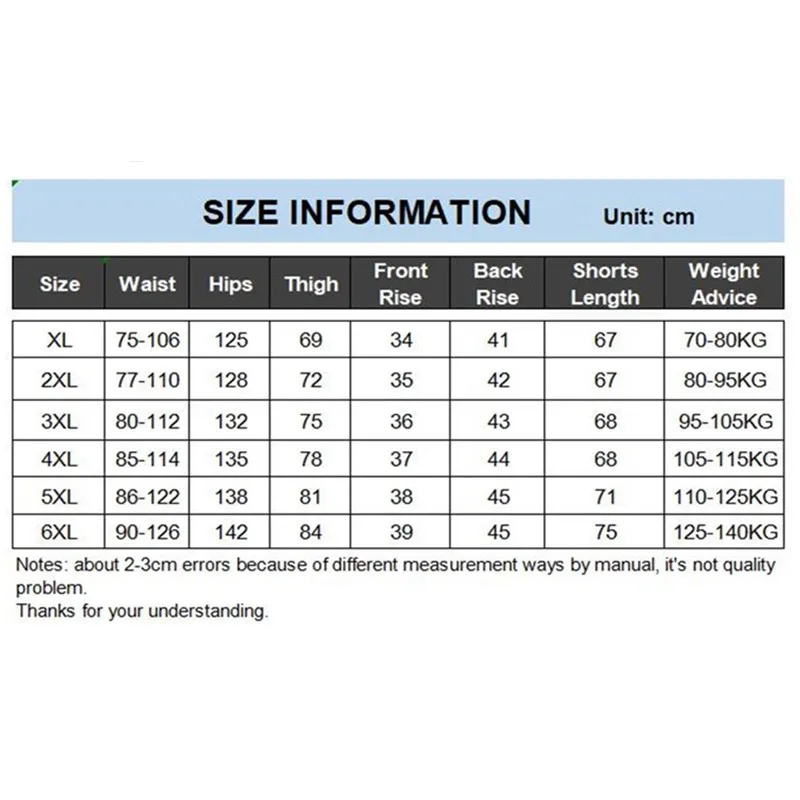 SIZE INFORMATION Unit: cm

| Size | Waist | Hips | Thigh | Front Rise | Back Rise | Shorts Length | Weight Advice |
|---|---|---|---|---|---|---|---|
| XL | 75-106 | 125 | 69 | 34 | 41 | 67 | 70-80KG |
| 2XL | 77-110 | 128 | 72 | 35 | 42 | 67 | 80-95KG |
| 3XL | 80-112 | 132 | 75 | 36 | 43 | 68 | 95-105KG |
| 4XL | 85-114 | 135 | 78 | 37 | 44 | 68 | 105-115KG |
| 5XL | 86-122 | 138 | 81 | 38 | 45 | 71 | 110-125KG |
| 6XL | 90-126 | 142 | 84 | 39 | 45 | 75 | 125-140KG |

Notes: about 2-3cm errors because of different measurement ways by manual, it's not quality problem.
Thanks for your understanding.